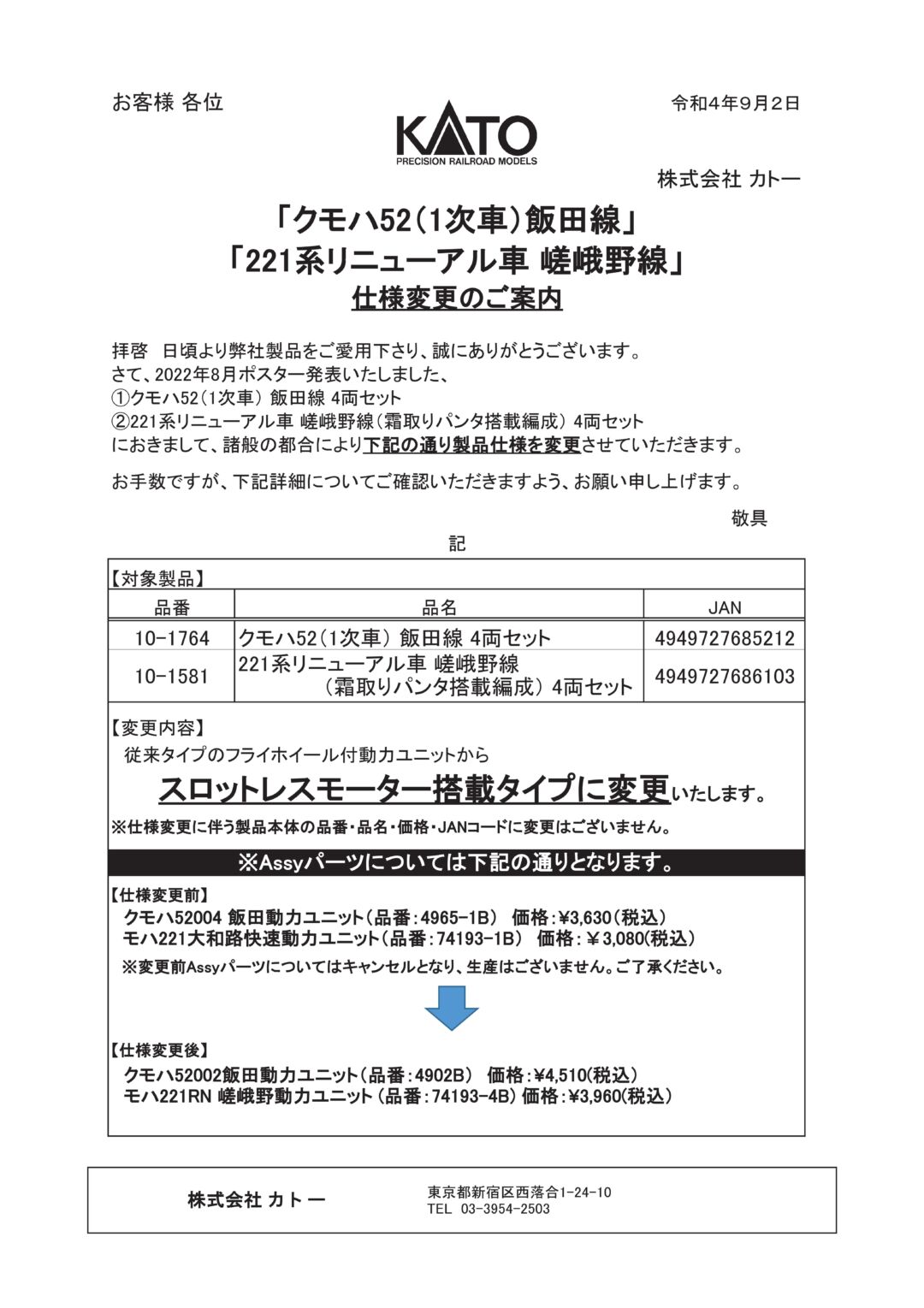 お客様 各位

令和4年9月2日

KATO
PRECISION RAILROAD MODELS

株式会社 カトー

「クモハ52(1次車)飯田線」
「221系リニューアル車 嵯峨野線」
仕様変更のご案内

拝啓　日頃より弊社製品をご愛用下さり、誠にありがとうございます。
さて、2022年8月ポスター発表いたしました、
①クモハ52(1次車) 飯田線 4両セット
②221系リニューアル車 嵯峨野線(霜取りパンタ搭載編成) 4両セット
におきまして、諸般の都合により下記の通り製品仕様を変更させていただきます。

お手数ですが、下記詳細についてご確認いただきますよう、お願い申し上げます。

敬具

記

【対象製品】

| 品番 | 品名 | JAN |
|---|---|---|
| 10-1764 | クモハ52(1次車) 飯田線 4両セット | 4949727685212 |
| 10-1581 | 221系リニューアル車 嵯峨野線 (霜取りパンタ搭載編成) 4両セット | 4949727686103 |

【変更内容】
従来タイプのフライホイール付動力ユニットから
スロットレスモーター搭載タイプに変更いたします。
※仕様変更に伴う製品本体の品番・品名・価格・JANコードに変更はございません。

※Assyパーツについては下記の通りとなります。

【仕様変更前】
クモハ52004 飯田動力ユニット(品番:4965-1B)　価格:¥3,630(税込)
モハ221大和路快速動力ユニット(品番:74193-1B)　価格:¥3,080(税込)
※変更前Assyパーツについてはキャンセルとなり、生産はございません。ご了承ください。

【仕様変更後】
クモハ52002飯田動力ユニット(品番:4902B)　価格:¥4,510(税込)
モハ221RN 嵯峨野動力ユニット(品番:74193-4B) 価格:¥3,960(税込)

株式会社 カトー
東京都新宿区西落合1-24-10
TEL 03-3954-2503